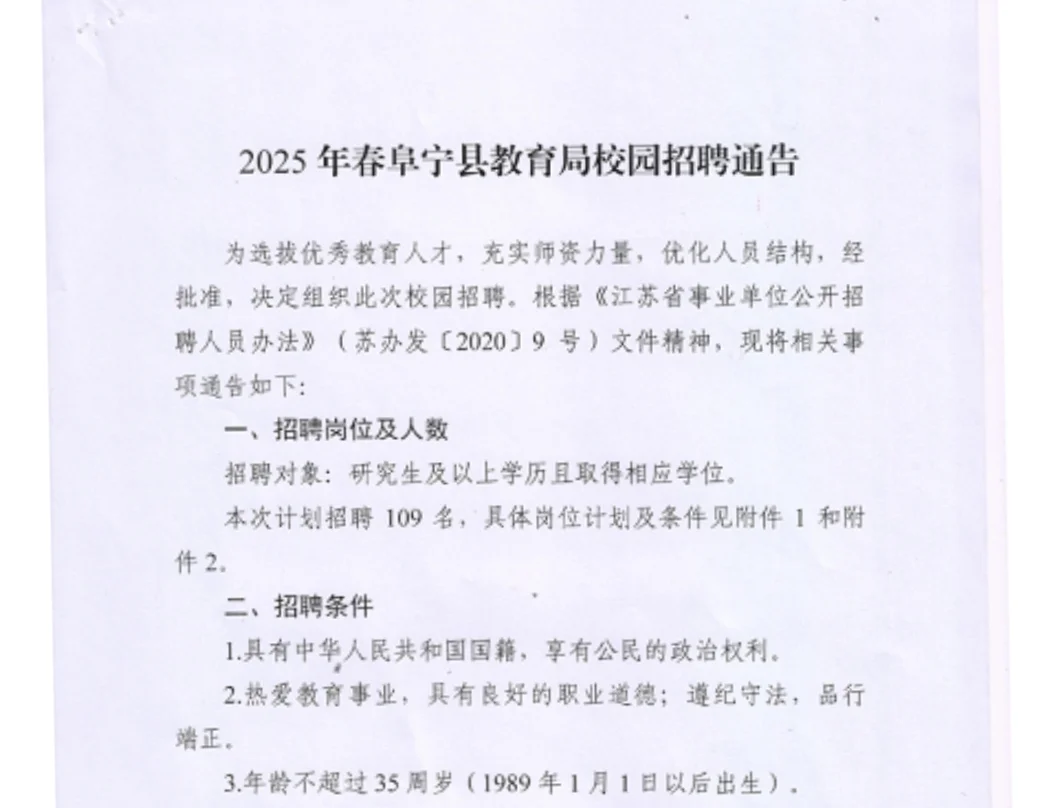 2025 年春阜宁县教育局校园招聘通告

为选拔优秀教育人才，充实师资力量，优化人员结构，经批准，决定组织此次校园招聘。根据《江苏省事业单位公开招聘人员办法》（苏办发〔2020〕9 号）文件精神，现将相关事项通告如下：

一、招聘岗位及人数

招聘对象：研究生及以上学历且取得相应学位。

本次计划招聘 109 名，具体岗位计划及条件见附件 1 和附件 2。

二、招聘条件

1.具有中华人民共和国国籍，享有公民的政治权利。

2.热爱教育事业，具有良好的职业道德；遵纪守法，品行端正。

3.年龄不超过 35 周岁（1989 年 1 月 1 日以后出生）。